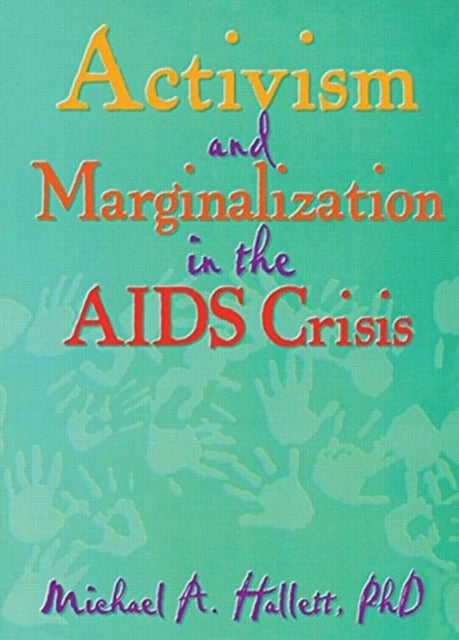 Activism
and
Marginalization
in the
AIDS Crisis

Michael A. Hallett, PhD